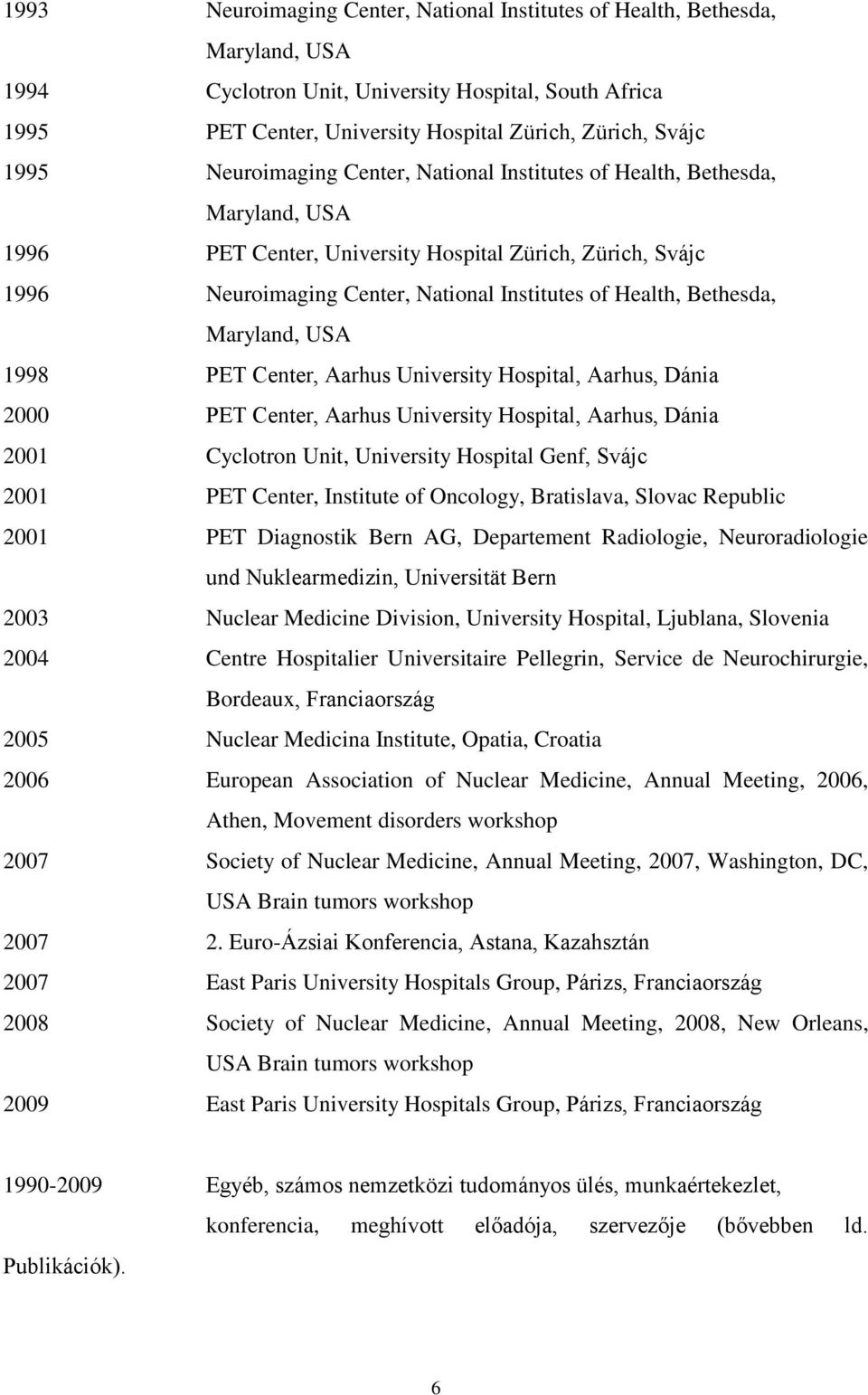 1993 Neuroimaging Center, National Institutes of Health, Bethesda, Maryland, USA

1994 Cyclotron Unit, University Hospital, South Africa

1995 PET Center, University Hospital Zürich, Zürich, Svájc

1995 Neuroimaging Center, National Institutes of Health, Bethesda, Maryland, USA

1996 PET Center, University Hospital Zürich, Zürich, Svájc

1996 Neuroimaging Center, National Institutes of Health, Bethesda, Maryland, USA

1998 PET Center, Aarhus University Hospital, Aarhus, Dánia

2000 PET Center, Aarhus University Hospital, Aarhus, Dánia

2001 Cyclotron Unit, University Hospital Genf, Svájc

2001 PET Center, Institute of Oncology, Bratislava, Slovac Republic

2001 PET Diagnostik Bern AG, Departement Radiologie, Neuroradiologie und Nuklearmedizin, Universität Bern

2003 Nuclear Medicine Division, University Hospital, Ljublana, Slovenia

2004 Centre Hospitalier Universitaire Pellegrin, Service de Neurochirurgie, Bordeaux, Franciaország

2005 Nuclear Medicina Institute, Opatia, Croatia

2006 European Association of Nuclear Medicine, Annual Meeting, 2006, Athen, Movement disorders workshop

2007 Society of Nuclear Medicine, Annual Meeting, 2007, Washington, DC, USA Brain tumors workshop

2007 2. Euro-Ázsiai Konferencia, Astana, Kazahsztán

2007 East Paris University Hospitals Group, Párizs, Franciaország

2008 Society of Nuclear Medicine, Annual Meeting, 2008, New Orleans, USA Brain tumors workshop

2009 East Paris University Hospitals Group, Párizs, Franciaország

1990-2009 Egyéb, számos nemzetközi tudományos ülés, munkaértekezlet, konferencia, meghívott előadója, szervezője (bővebben ld. Publikációk).

6